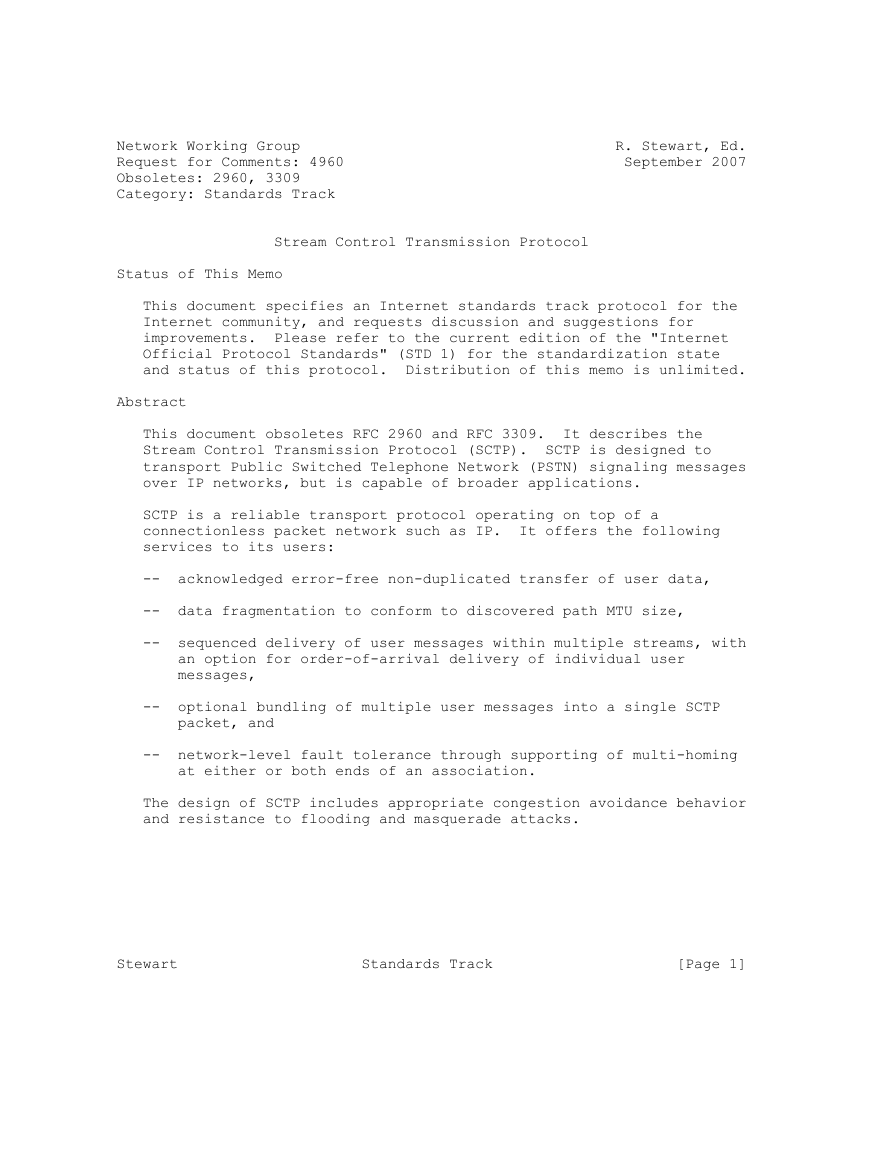 Network Working Group
Request for Comments: 4960
Obsoletes: 2960, 3309
Category: Standards Track

R. Stewart, Ed.
September 2007

Stream Control Transmission Protocol

Status of This Memo

This document specifies an Internet standards track protocol for the Internet community, and requests discussion and suggestions for improvements. Please refer to the current edition of the "Internet Official Protocol Standards" (STD 1) for the standardization state and status of this protocol. Distribution of this memo is unlimited.

Abstract

This document obsoletes RFC 2960 and RFC 3309. It describes the Stream Control Transmission Protocol (SCTP). SCTP is designed to transport Public Switched Telephone Network (PSTN) signaling messages over IP networks, but is capable of broader applications.

SCTP is a reliable transport protocol operating on top of a connectionless packet network such as IP. It offers the following services to its users:

-- acknowledged error-free non-duplicated transfer of user data,

-- data fragmentation to conform to discovered path MTU size,

-- sequenced delivery of user messages within multiple streams, with an option for order-of-arrival delivery of individual user messages,

-- optional bundling of multiple user messages into a single SCTP packet, and

-- network-level fault tolerance through supporting of multi-homing at either or both ends of an association.

The design of SCTP includes appropriate congestion avoidance behavior and resistance to flooding and masquerade attacks.

Stewart Standards Track [Page 1]